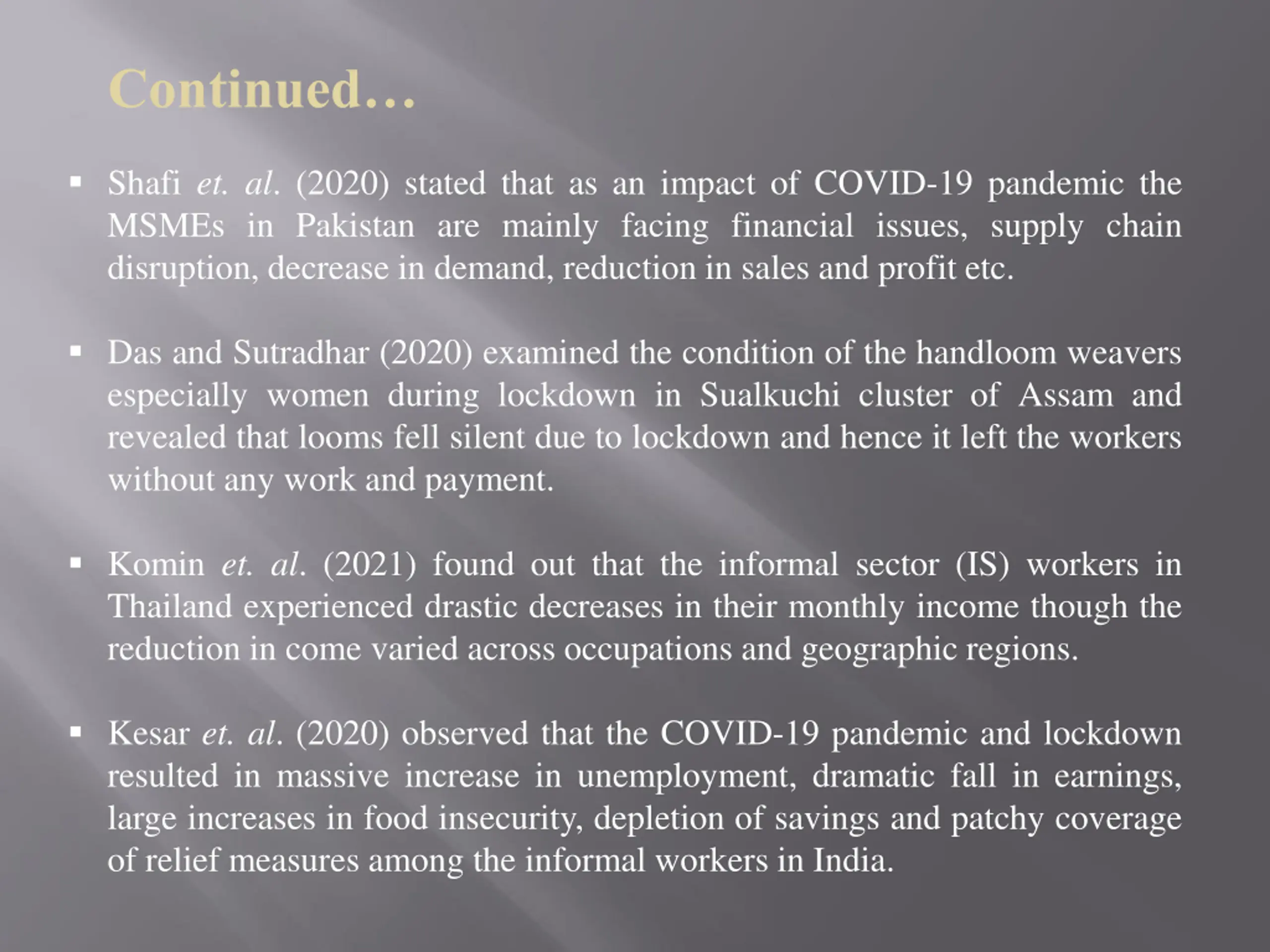 Continued…

▪ Shafi et. al. (2020) stated that as an impact of COVID-19 pandemic the MSMEs in Pakistan are mainly facing financial issues, supply chain disruption, decrease in demand, reduction in sales and profit etc.

▪ Das and Sutradhar (2020) examined the condition of the handloom weavers especially women during lockdown in Sualkuchi cluster of Assam and revealed that looms fell silent due to lockdown and hence it left the workers without any work and payment.

▪ Komin et. al. (2021) found out that the informal sector (IS) workers in Thailand experienced drastic decreases in their monthly income though the reduction in come varied across occupations and geographic regions.

▪ Kesar et. al. (2020) observed that the COVID-19 pandemic and lockdown resulted in massive increase in unemployment, dramatic fall in earnings, large increases in food insecurity, depletion of savings and patchy coverage of relief measures among the informal workers in India.